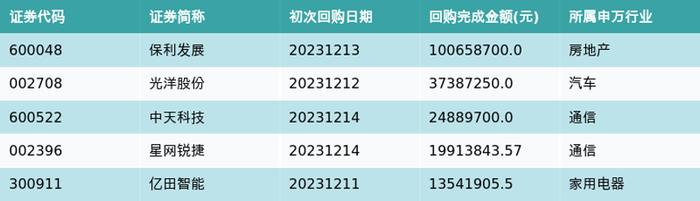 | 证券代码 | 证券简称 | 初次回购日期 | 回购完成金额(元) | 所属申万行业 |
|---|---|---|---|---|
| 600048 | 保利发展 | 20231213 | 100658700.0 | 房地产 |
| 002708 | 光洋股份 | 20231212 | 37387250.0 | 汽车 |
| 600522 | 中天科技 | 20231214 | 24889700.0 | 通信 |
| 002396 | 星网锐捷 | 20231214 | 19913843.57 | 通信 |
| 300911 | 亿田智能 | 20231211 | 13541905.5 | 家用电器 |